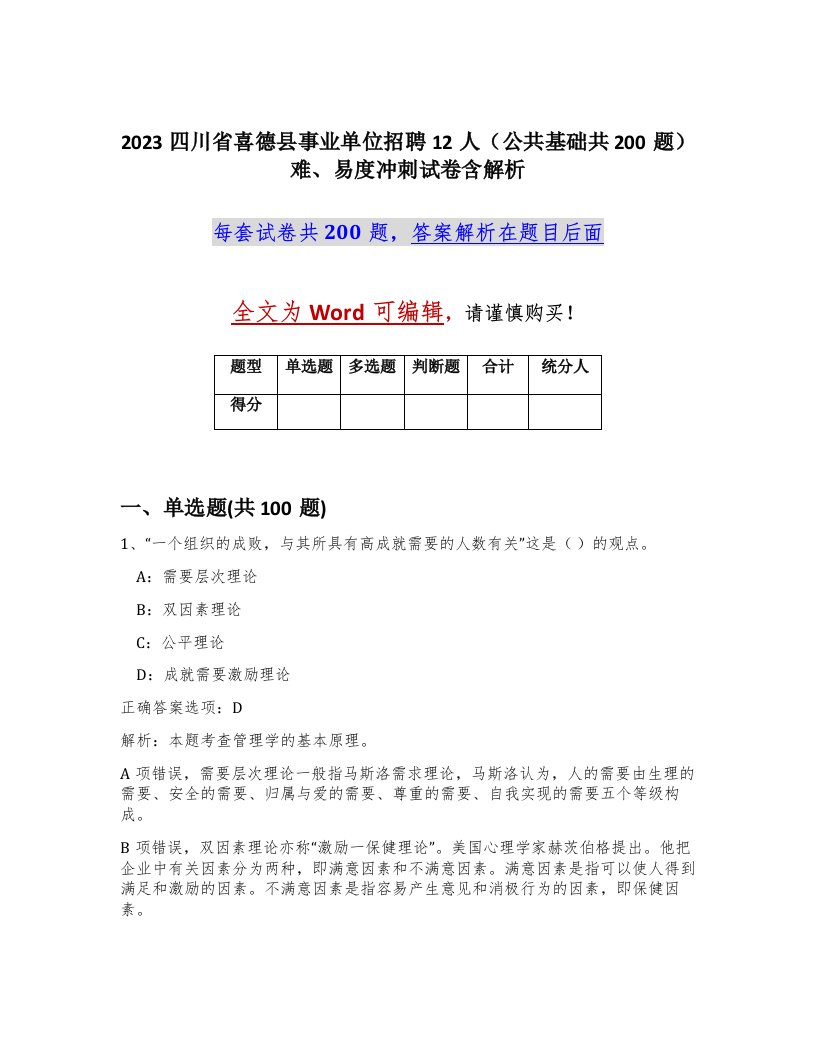 2023 四川省喜德县事业单位招聘 12 人（公共基础共 200 题）难、易度冲刺试卷含解析

每套试卷共 200 题，答案解析在题目后面

全文为 Word 可编辑，请谨慎购买！

| 题型 | 单选题 | 多选题 | 判断题 | 合计 | 统分人 |
|---|---|---|---|---|---|
| 得分 | | | | | |

一、单选题(共 100 题)

1、“一个组织的成败，与其所具有高成就需要的人数有关”这是（ ）的观点。

A：需要层次理论

B：双因素理论

C：公平理论

D：成就需要激励理论

正确答案选项：D

解析：本题考查管理学的基本原理。

A 项错误，需要层次理论一般指马斯洛需求理论，马斯洛认为，人的需要由生理的需要、安全的需要、归属与爱的需要、尊重的需要、自我实现的需要五个等级构成。

B 项错误，双因素理论亦称“激励一保健理论”。美国心理学家赫茨伯格提出。他把企业中有关因素分为两种，即满意因素和不满意因素。满意因素是指可以使人得到满足和激励的因素。不满意因素是指容易产生意见和消极行为的因素，即保健因素。